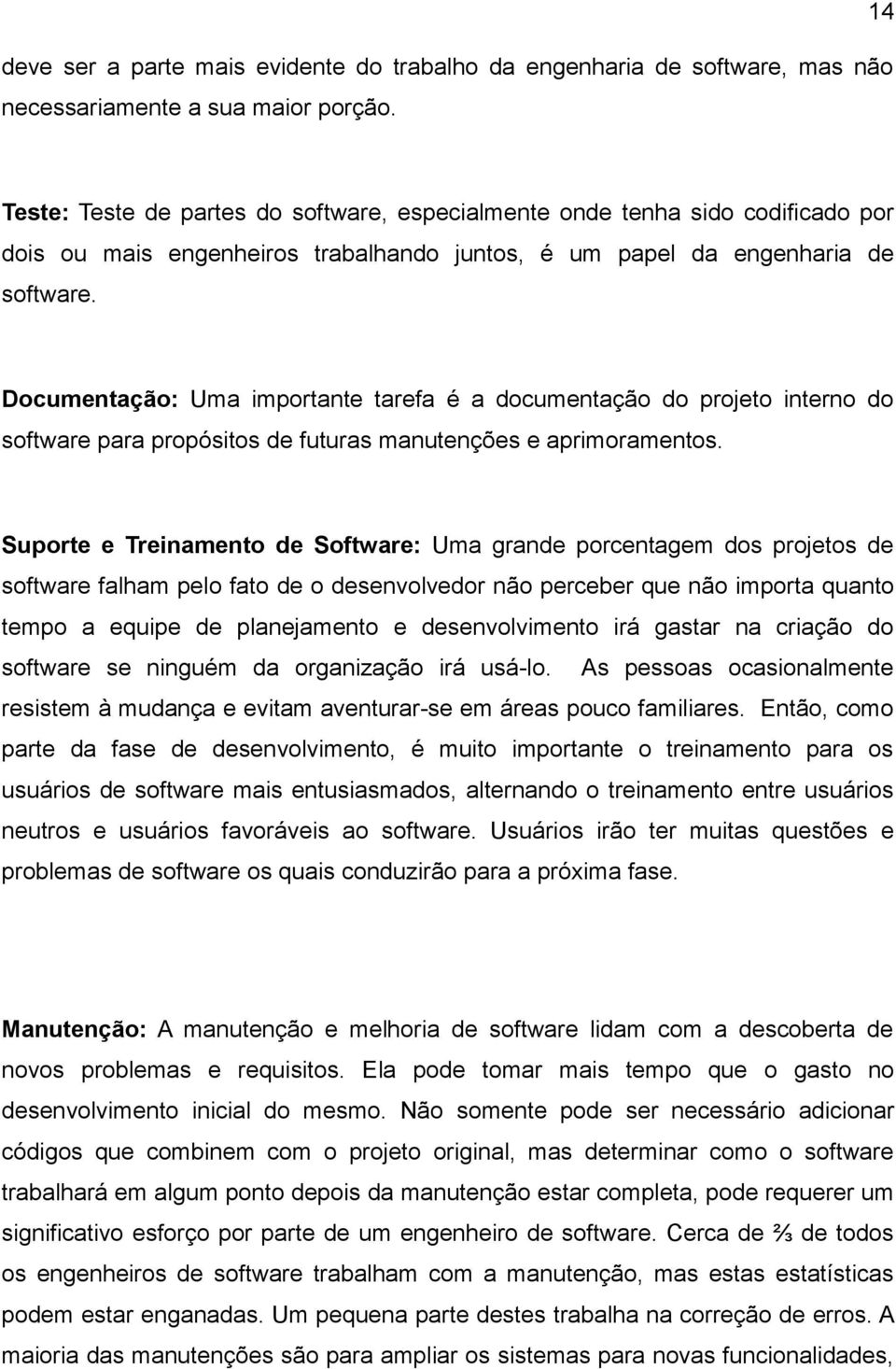 14

deve ser a parte mais evidente do trabalho da engenharia de software, mas não necessariamente a sua maior porção.

Teste: Teste de partes do software, especialmente onde tenha sido codificado por dois ou mais engenheiros trabalhando juntos, é um papel da engenharia de software.

Documentação: Uma importante tarefa é a documentação do projeto interno do software para propósitos de futuras manutenções e aprimoramentos.

Suporte e Treinamento de Software: Uma grande porcentagem dos projetos de software falham pelo fato de o desenvolvedor não perceber que não importa quanto tempo a equipe de planejamento e desenvolvimento irá gastar na criação do software se ninguém da organização irá usá-lo. As pessoas ocasionalmente resistem à mudança e evitam aventurar-se em áreas pouco familiares. Então, como parte da fase de desenvolvimento, é muito importante o treinamento para os usuários de software mais entusiasmados, alternando o treinamento entre usuários neutros e usuários favoráveis ao software. Usuários irão ter muitas questões e problemas de software os quais conduzirão para a próxima fase.

Manutenção: A manutenção e melhoria de software lidam com a descoberta de novos problemas e requisitos. Ela pode tomar mais tempo que o gasto no desenvolvimento inicial do mesmo. Não somente pode ser necessário adicionar códigos que combinem com o projeto original, mas determinar como o software trabalhará em algum ponto depois da manutenção estar completa, pode requerer um significativo esforço por parte de um engenheiro de software. Cerca de ⅔ de todos os engenheiros de software trabalham com a manutenção, mas estas estatísticas podem estar enganadas. Um pequena parte destes trabalha na correção de erros. A maioria das manutenções são para ampliar os sistemas para novas funcionalidades,